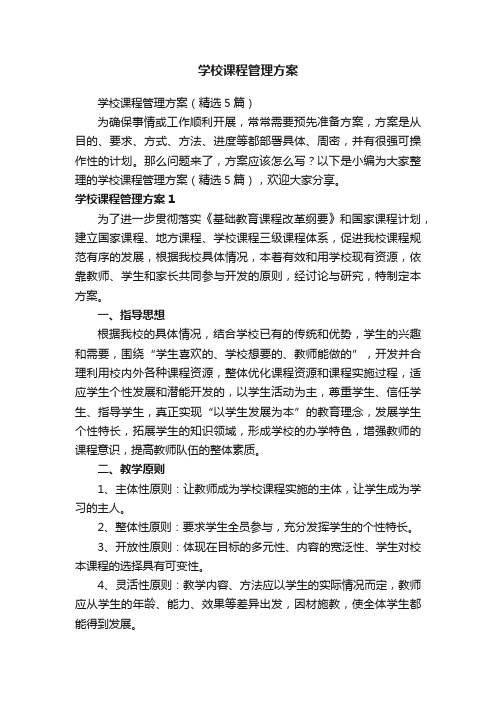 学校课程管理方案

学校课程管理方案（精选5篇）

为确保事情或工作顺利开展，常常需要预先准备方案，方案是从目的、要求、方式、方法、进度等都部署具体、周密，并有很强可操作性的计划。那么问题来了，方案应该怎么写？以下是小编为大家整理的学校课程管理方案（精选5篇），欢迎大家分享。

学校课程管理方案1

为了进一步贯彻落实《基础教育课程改革纲要》和国家课程计划，建立国家课程、地方课程、学校课程三级课程体系，促进我校课程规范有序的发展，根据我校具体情况，本着有效和用学校现有资源，依靠教师、学生和家长共同参与开发的原则，经讨论与研究，特制定本方案。

一、指导思想

根据我校的具体情况，结合学校已有的传统和优势，学生的兴趣和需要，围绕“学生喜欢的、学校想要的、教师能做的”，开发并合理利用校内外各种课程资源，整体优化课程资源和课程实施过程，适应学生个性发展和潜能开发的，以学生活动为主，尊重学生、信任学生、指导学生，真正实现“以学生发展为本”的教育理念，发展学生个性特长，拓展学生的知识领域，形成学校的办学特色，增强教师的课程意识，提高教师队伍的整体素质。

二、教学原则

1、主体性原则：让教师成为学校课程实施的主体，让学生成为学习的主人。

2、整体性原则：要求学生全员参与，充分发挥学生的个性特长。

3、开放性原则：体现在目标的多元性、内容的宽泛性、学生对校本课程的选择具有可变性。

4、灵活性原则：教学内容、方法应以学生的实际情况而定，教师应从学生的年龄、能力、效果等差异出发，因材施教，使全体学生都能得到发展。